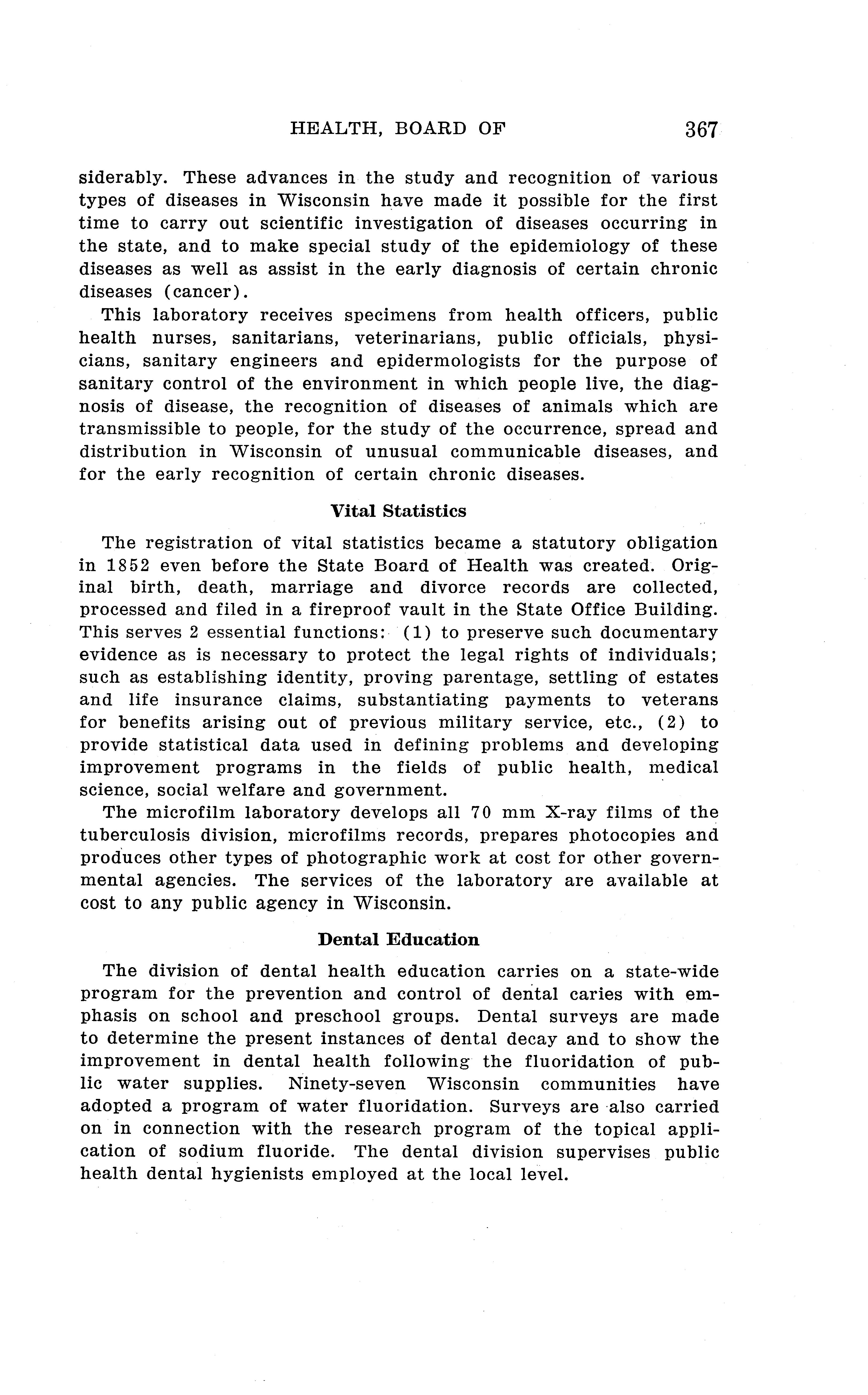 HEALTH, BOARD OF 367

siderably. These advances in the study and recognition of various types of diseases in Wisconsin have made it possible for the first time to carry out scientific investigation of diseases occurring in the state, and to make special study of the epidemiology of these diseases as well as assist in the early diagnosis of certain chronic diseases (cancer).

This laboratory receives specimens from health officers, public health nurses, sanitarians, veterinarians, public officials, physicians, sanitary engineers and epidermologists for the purpose of sanitary control of the environment in which people live, the diagnosis of disease, the recognition of diseases of animals which are transmissible to people, for the study of the occurrence, spread and distribution in Wisconsin of unusual communicable diseases, and for the early recognition of certain chronic diseases.

Vital Statistics

The registration of vital statistics became a statutory obligation in 1852 even before the State Board of Health was created. Original birth, death, marriage and divorce records are collected, processed and filed in a fireproof vault in the State Office Building. This serves 2 essential functions: (1) to preserve such documentary evidence as is necessary to protect the legal rights of individuals; such as establishing identity, proving parentage, settling of estates and life insurance claims, substantiating payments to veterans for benefits arising out of previous military service, etc., (2) to provide statistical data used in defining problems and developing improvement programs in the fields of public health, medical science, social welfare and government.

The microfilm laboratory develops all 70 mm X-ray films of the tuberculosis division, microfilms records, prepares photocopies and produces other types of photographic work at cost for other governmental agencies. The services of the laboratory are available at cost to any public agency in Wisconsin.

Dental Education

The division of dental health education carries on a state-wide program for the prevention and control of dental caries with emphasis on school and preschool groups. Dental surveys are made to determine the present instances of dental decay and to show the improvement in dental health following the fluoridation of public water supplies. Ninety-seven Wisconsin communities have adopted a program of water fluoridation. Surveys are also carried on in connection with the research program of the topical application of sodium fluoride. The dental division supervises public health dental hygienists employed at the local level.